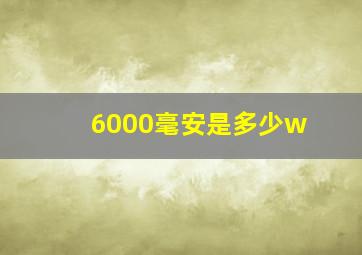 6000毫安是多少w